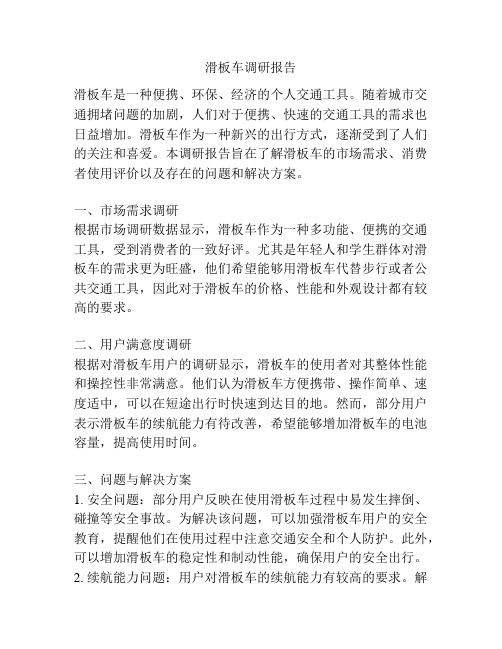 滑板车调研报告

滑板车是一种便携、环保、经济的个人交通工具。随着城市交通拥堵问题的加剧，人们对于便携、快速的交通工具的需求也日益增加。滑板车作为一种新兴的出行方式，逐渐受到了人们的关注和喜爱。本调研报告旨在了解滑板车的市场需求、消费者使用评价以及存在的问题和解决方案。

一、市场需求调研
根据市场调研数据显示，滑板车作为一种多功能、便携的交通工具，受到消费者的一致好评。尤其是年轻人和学生群体对滑板车的需求更为旺盛，他们希望能够用滑板车代替步行或者公共交通工具，因此对于滑板车的价格、性能和外观设计都有较高的要求。

二、用户满意度调研
根据对滑板车用户的调研显示，滑板车的使用者对其整体性能和操控性非常满意。他们认为滑板车方便携带、操作简单、速度适中，可以在短途出行时快速到达目的地。然而，部分用户表示滑板车的续航能力有待改善，希望能够增加滑板车的电池容量，提高使用时间。

三、问题与解决方案
1. 安全问题：部分用户反映在使用滑板车过程中易发生摔倒、碰撞等安全事故。为解决该问题，可以加强滑板车用户的安全教育，提醒他们在使用过程中注意交通安全和个人防护。此外，可以增加滑板车的稳定性和制动性能，确保用户的安全出行。
2. 续航能力问题：用户对滑板车的续航能力有较高的要求。解